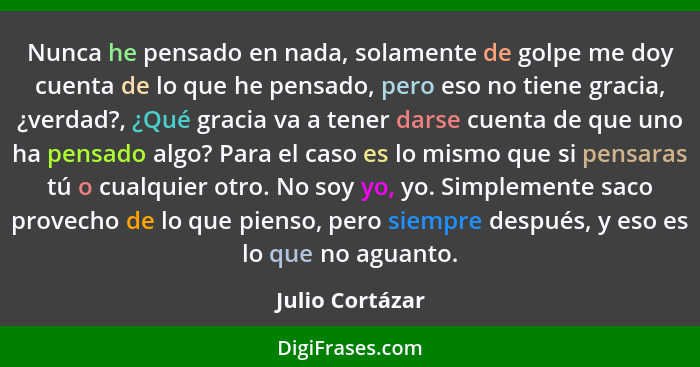 Nunca he pensado en nada, solamente de golpe me doy cuenta de lo que he pensado, pero eso no tiene gracia, ¿verdad?, ¿Qué gracia va a tener darse cuenta de que uno ha pensado algo? Para el caso es lo mismo que si pensaras tú o cualquier otro. No soy yo, yo. Simplemente saco provecho de lo que pienso, pero siempre después, y eso es lo que no aguanto.

Julio Cortázar

DigiFrases.com